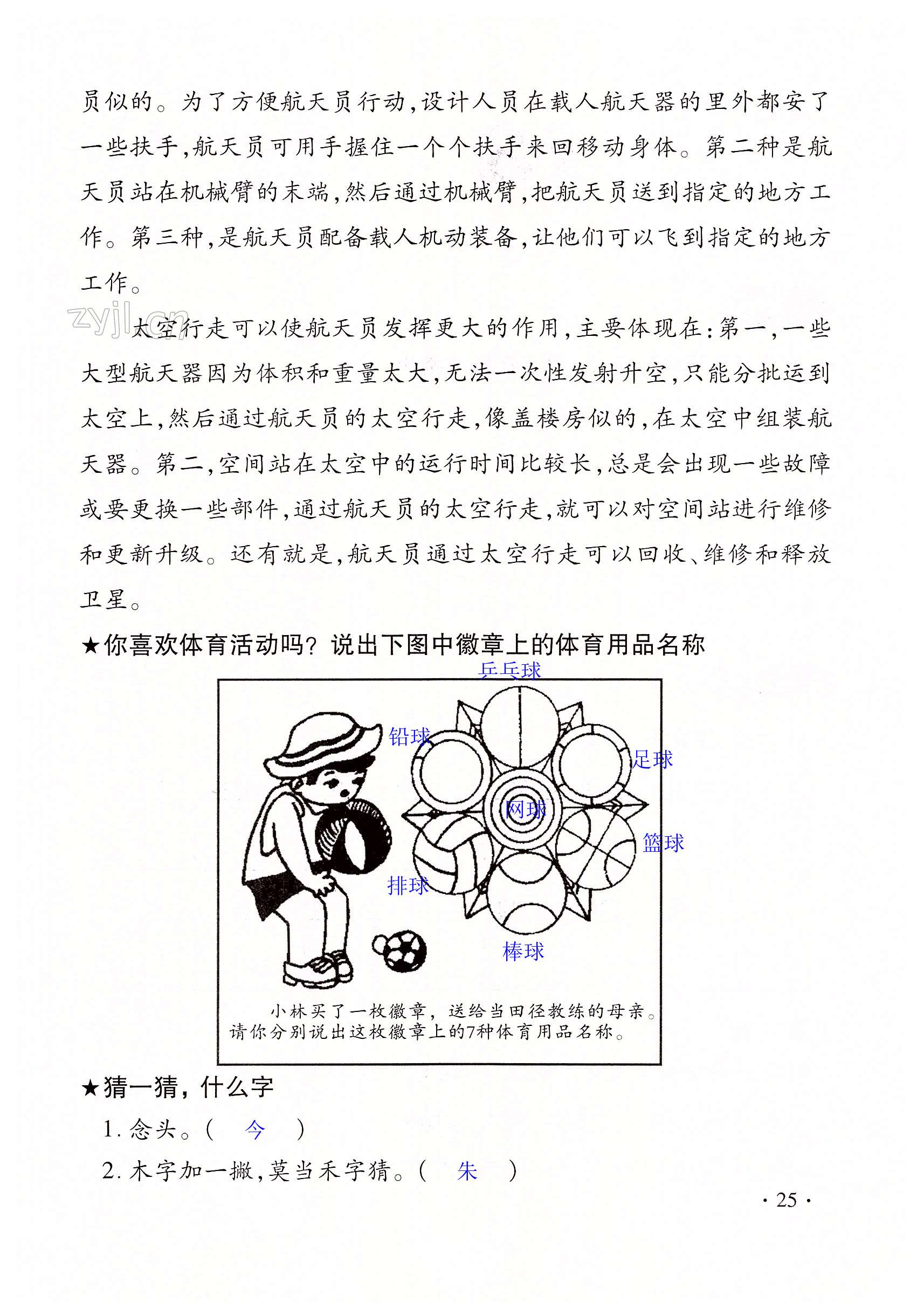 员似的。为了方便航天员行动,设计人员在载人航天器的里外都安了一些扶手,航天员可用手握住一个个扶手来回移动身体。第二种是航天员站在机械臂的末端,然后通过机械臂,把航天员送到指定的地方工作。第三种,是航天员配备载人机动装备,让他们可以飞到指定的地方工作。

zyjl.cn

太空行走可以使航天员发挥更大的作用,主要体现在:第一,一些大型航天器因为体积和重量太大,无法一次性发射升空,只能分批运到太空上,然后通过航天员的太空行走,像盖楼房似的,在太空中组装航天器。第二,空间站在太空中的运行时间比较长,总是会出现一些故障或要更换一些部件,通过航天员的太空行走,就可以对空间站进行维修和更新升级。还有就是,航天员通过太空行走可以回收、维修和释放卫星。

★你喜欢体育活动吗?说出下图中徽章上的体育用品名称

乒乓球

铅球

足球

网球

篮球

排球

棒球

小林买了一枚徽章,送给当田径教练的母亲。请你分别说出这枚徽章上的7种体育用品名称。

★猜一猜,什么字

1. 念头。( 今 )

2. 木字加一撇,莫当禾字猜。( 朱 )

· 25 ·